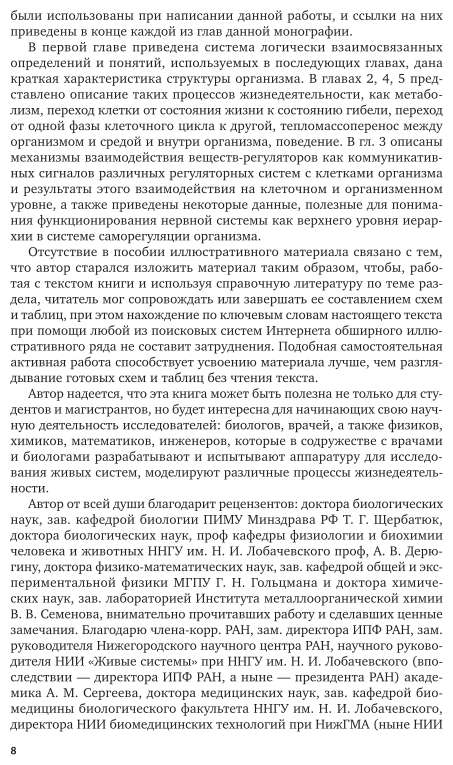 были использованы при написании данной работы, и ссылки на них приведены в конце каждой из глав данной монографии.

В первой главе приведена система логически взаимосвязанных определений и понятий, используемых в последующих главах, дана краткая характеристика структуры организма. В главах 2, 4, 5 представлено описание таких процессов жизнедеятельности, как метаболизм, переход клетки от состояния жизни к состоянию гибели, переход от одной фазы клеточного цикла к другой, тепломассоперенос между организмом и средой и внутри организма, поведение. В гл. 3 описаны механизмы взаимодействия веществ-регуляторов как коммуникативных сигналов различных регуляторных систем с клетками организма и результаты этого взаимодействия на клеточном и организменном уровне, а также приведены некоторые данные, полезные для понимания функционирования нервной системы как верхнего уровня иерархии в системе саморегуляции организма.

Отсутствие в пособии иллюстративного материала связано с тем, что автор старался изложить материал таким образом, чтобы, работая с текстом книги и используя справочную литературу по теме раздела, читатель мог сопровождать или завершать ее составлением схем и таблиц, при этом нахождение по ключевым словам настоящего текста при помощи любой из поисковых систем Интернета обширного иллюстративного ряда не составит затруднения. Подобная самостоятельная активная работа способствует усвоению материала лучше, чем разглядывание готовых схем и таблиц без чтения текста.

Автор надеется, что эта книга может быть полезна не только для студентов и магистрантов, но будет интересна для начинающих свою научную деятельность исследователей: биологов, врачей, а также физиков, химиков, математиков, инженеров, которые в содружестве с врачами и биологами разрабатывают и испытывают аппаратуру для исследования живых систем, моделируют различные процессы жизнедеятельности.

Автор от всей души благодарит рецензентов: доктора биологических наук, зав. кафедрой биологии ПИМУ Минздрава РФ Т. Г. Щербатюк, доктора биологических наук, проф кафедры физиологии и биохимии человека и животных ННГУ им. Н. И. Лобачевского проф, А. В. Дерюгину, доктора физико-математических наук, зав. кафедрой общей и экспериментальной физики МГПУ Г. Н. Гольцмана и доктора химических наук, зав. лабораторией Института металлоорганической химии В. В. Семенова, внимательно прочитавших работу и сделавших ценные замечания. Благодарю члена-корр. РАН, зам. директора ИПФ РАН, зам. руководителя Нижегородского научного центра РАН, научного руководителя НИИ «Живые системы» при ННГУ им. Н. И. Лобачевского (впоследствии — директора ИПФ РАН, а ныне — президента РАН) академика А. М. Сергеева, доктора медицинских наук, зав. кафедрой биомедицины биологического факультета ННГУ им. Н. И. Лобачевского, директора НИИ биомедицинских технологий при НижГМА (ныне НИИ

8